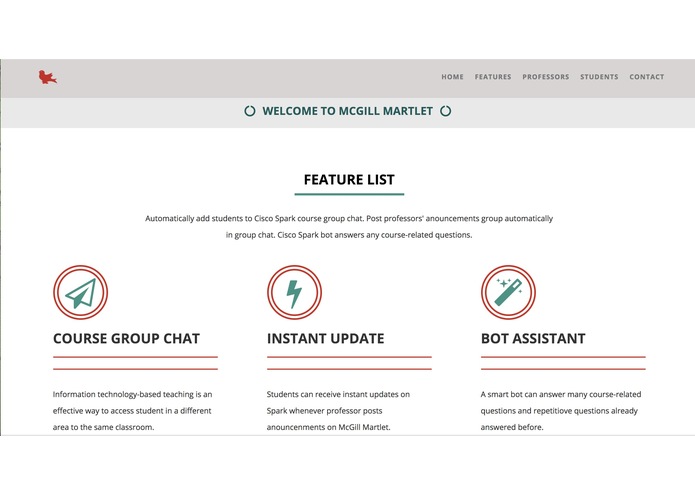 HOME FEATURES PROFESSORS STUDENTS CONTACT

WELCOME TO MCGILL MARTLET

FEATURE LIST

Automatically add students to Cisco Spark course group chat. Post professors' anouncements group automatically in group chat. Cisco Spark bot answers any course-related questions.

COURSE GROUP CHAT

Information technology-based teaching is an effective way to access student in a different area to the same classroom.

INSTANT UPDATE

Students can receive instant updates on Spark whenever professor posts anouncenments on McGill Martlet.

BOT ASSISTANT

A smart bot can answer many course-related questions and repetitiove questions already answered before.